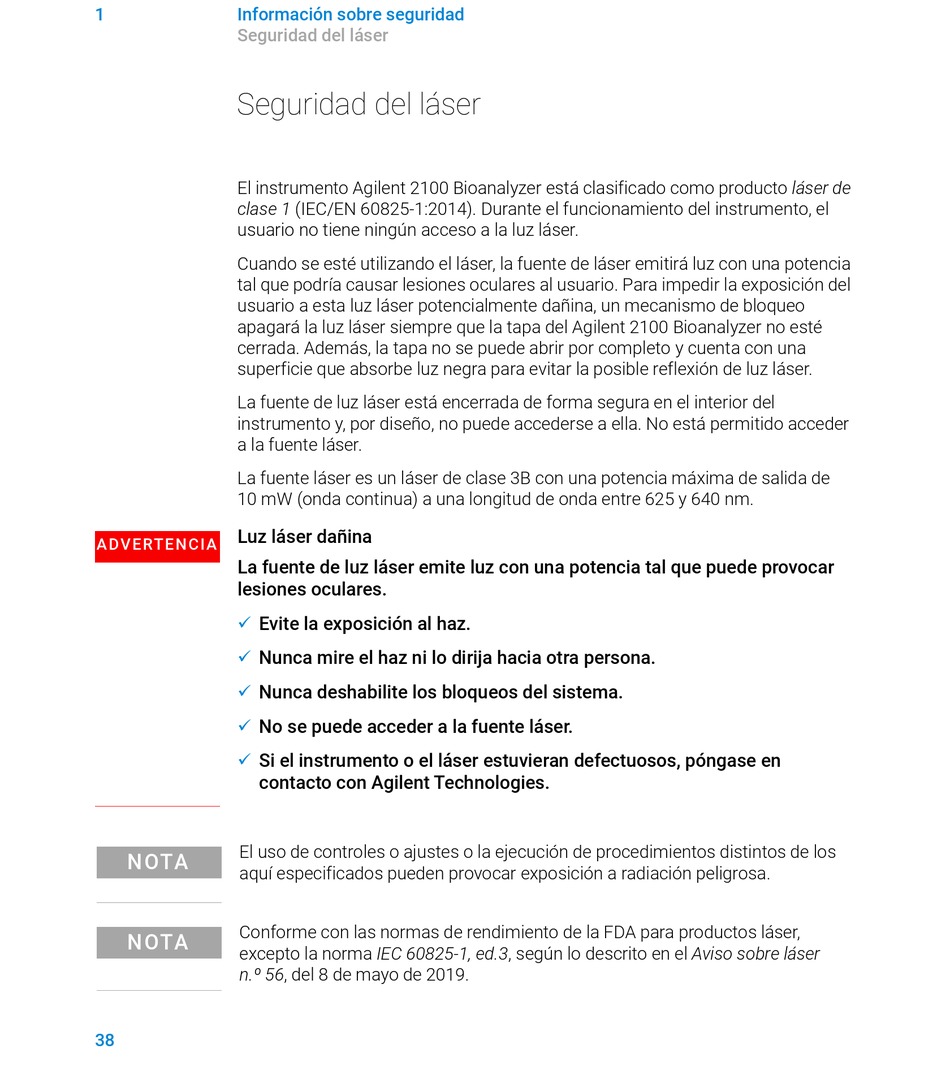 1 Información sobre seguridad
Seguridad del láser

Seguridad del láser

El instrumento Agilent 2100 Bioanalyzer está clasificado como producto láser de clase 1 (IEC/EN 60825-1:2014). Durante el funcionamiento del instrumento, el usuario no tiene ningún acceso a la luz láser.

Cuando se esté utilizando el láser, la fuente de láser emitirá luz con una potencia tal que podría causar lesiones oculares al usuario. Para impedir la exposición del usuario a esta luz láser potencialmente dañina, un mecanismo de bloqueo apagará la luz láser siempre que la tapa del Agilent 2100 Bioanalyzer no esté cerrada. Además, la tapa no se puede abrir por completo y cuenta con una superficie que absorbe luz negra para evitar la posible reflexión de luz láser.

La fuente de luz láser está encerrada de forma segura en el interior del instrumento y, por diseño, no puede accederse a ella. No está permitido acceder a la fuente láser.

La fuente láser es un láser de clase 3B con una potencia máxima de salida de 10 mW (onda continua) a una longitud de onda entre 625 y 640 nm.

ADVERTENCIA
Luz láser dañina
La fuente de luz láser emite luz con una potencia tal que puede provocar lesiones oculares.
✓ Evite la exposición al haz.
✓ Nunca mire el haz ni lo dirija hacia otra persona.
✓ Nunca deshabilite los bloqueos del sistema.
✓ No se puede acceder a la fuente láser.
✓ Si el instrumento o el láser estuvieran defectuosos, póngase en contacto con Agilent Technologies.

NOTA
El uso de controles o ajustes o la ejecución de procedimientos distintos de los aquí especificados pueden provocar exposición a radiación peligrosa.

NOTA
Conforme con las normas de rendimiento de la FDA para productos láser, excepto la norma IEC 60825-1, ed.3, según lo descrito en el Aviso sobre láser n.º 56, del 8 de mayo de 2019.

38